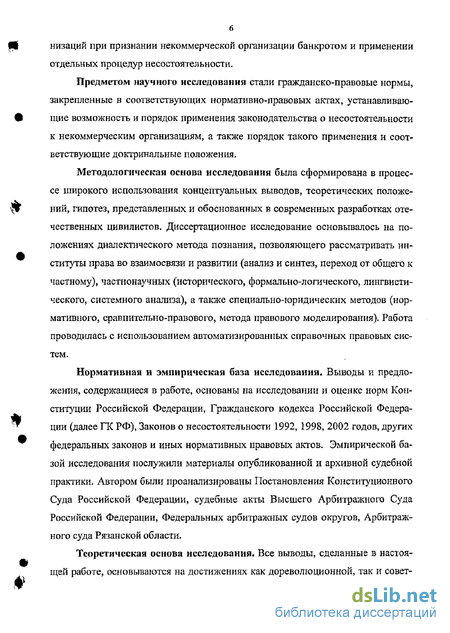 6

низаций при признании некоммерческой организации банкротом и применении отдельных процедур несостоятельности.

Предметом научного исследования стали гражданско-правовые нормы, закрепленные в соответствующих нормативно-правовых актах, устанавливающие возможность и порядок применения законодательства о несостоятельности к некоммерческим организациям, а также порядок такого применения и соответствующие доктринальные положения.

Методологическая основа исследования была сформирована в процессе широкого использования концептуальных выводов, теоретических положений, гипотез, представленных и обоснованных в современных разработках отечественных цивилистов. Диссертационное исследование основывалось на положениях диалектического метода познания, позволяющего рассматривать институты права во взаимосвязи и развитии (анализ и синтез, переход от общего к частному), частнонаучных (исторического, формально-логического, лингвистического, системного анализа), а также специально-юридических методов (нормативного, сравнительно-правового, метода правового моделирования). Работа проводилась с использованием автоматизированных справочных правовых систем.

Нормативная и эмпирическая база исследования. Выводы и предложения, содержащиеся в работе, основаны на исследовании и оценке норм Конституции Российской Федерации, Гражданского кодекса Российской Федерации (далее ГК РФ), Законов о несостоятельности 1992, 1998, 2002 годов, других федеральных законов и иных нормативных правовых актов. Эмпирической базой исследования послужили материалы опубликованной и архивной судебной практики. Автором были проанализированы Постановления Конституционного Суда Российской Федерации, судебные акты Высшего Арбитражного Суда Российской Федерации, Федеральных арбитражных судов округов, Арбитражного суда Рязанской области.

Теоретическая основа исследования. Все выводы, сделанные в настоящей работе, основываются на достижениях как дореволюционной, так и совет-

dsLib.net
библиотека диссертаций